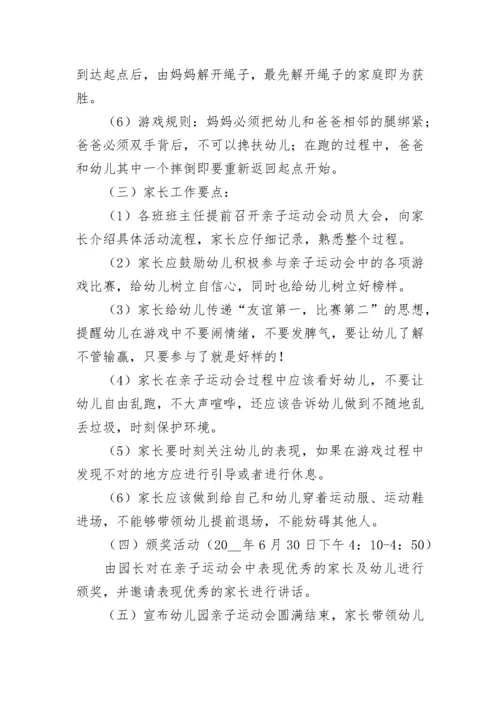 到达起点后，由妈妈解开绳子，最先解开绳子的家庭即为获胜。

（6）游戏规则：妈妈必须把幼儿和爸爸相邻的腿绑紧；爸爸必须双手背后，不可以搀扶幼儿；在跑的过程中，爸爸和幼儿其中一个摔倒即要重新返回起点开始。

（三）家长工作要点：

（1）各班班主任提前召开亲子运动会动员大会，向家长介绍具体活动流程，家长应仔细记录，熟悉整个过程。

（2）家长应鼓励幼儿积极参与亲子运动会中的各项游戏比赛，给幼儿树立自信心，同时也给幼儿树立好榜样。

（3）家长给幼儿传递“友谊第一，比赛第二”的思想，提醒幼儿在游戏中不要闹情绪，不要发脾气，要让幼儿了解不管输赢，只要参与了就是好样的！

（4）家长在亲子运动会过程中应该看好幼儿，不要让幼儿自由乱跑，不大声喧哗，还应该告诉幼儿做到不随地乱丢垃圾，时刻保护环境。

（5）家长要时刻关注幼儿的表现，如果在游戏过程中发现不对的地方应进行引导或者进行休息。

（6）家长应该做到给自己和幼儿穿着运动服、运动鞋进场，不能够带领幼儿提前退场，不能妨碍其他人。

（四）颁奖活动（20__年6月30日下午4：10-4：50）

由园长对在亲子运动会中表现优秀的家长及幼儿进行颁奖，并邀请表现优秀的家长进行讲话。

（五）宣布幼儿园亲子运动会圆满结束，家长带领幼儿